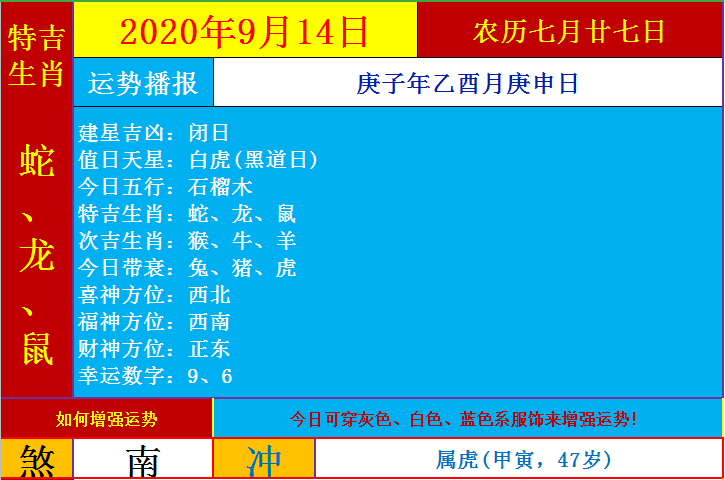 特吉生肖

蛇、龙、鼠

2020年9月14日

农历七月廿七日

运势播报

庚子年乙酉月庚申日

建星吉凶：闭日
值日天星：白虎(黑道日)
今日五行：石榴木
特吉生肖：蛇、龙、鼠
次吉生肖：猴、牛、羊
今日带衰：兔、猪、虎
喜神方位：西北
福神方位：西南
财神方位：正东
幸运数字：9、6

如何增强运势

今日可穿灰色、白色、蓝色系服饰来增强运势!

煞

南

冲

属虎(甲寅，47岁)